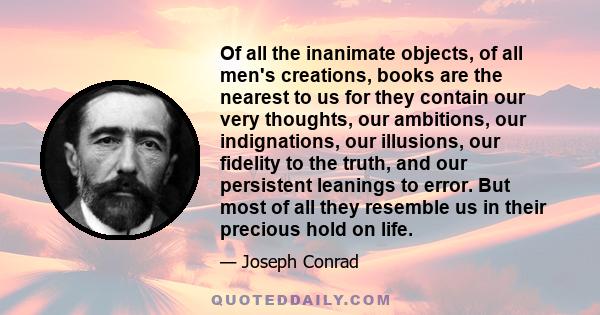 Of all the inanimate objects, of all men's creations, books are the nearest to us for they contain our very thoughts, our ambitions, our indignations, our illusions, our fidelity to the truth, and our persistent leanings to error. But most of all they resemble us in their precious hold on life.

— Joseph Conrad

QUOTEDDAILY.COM